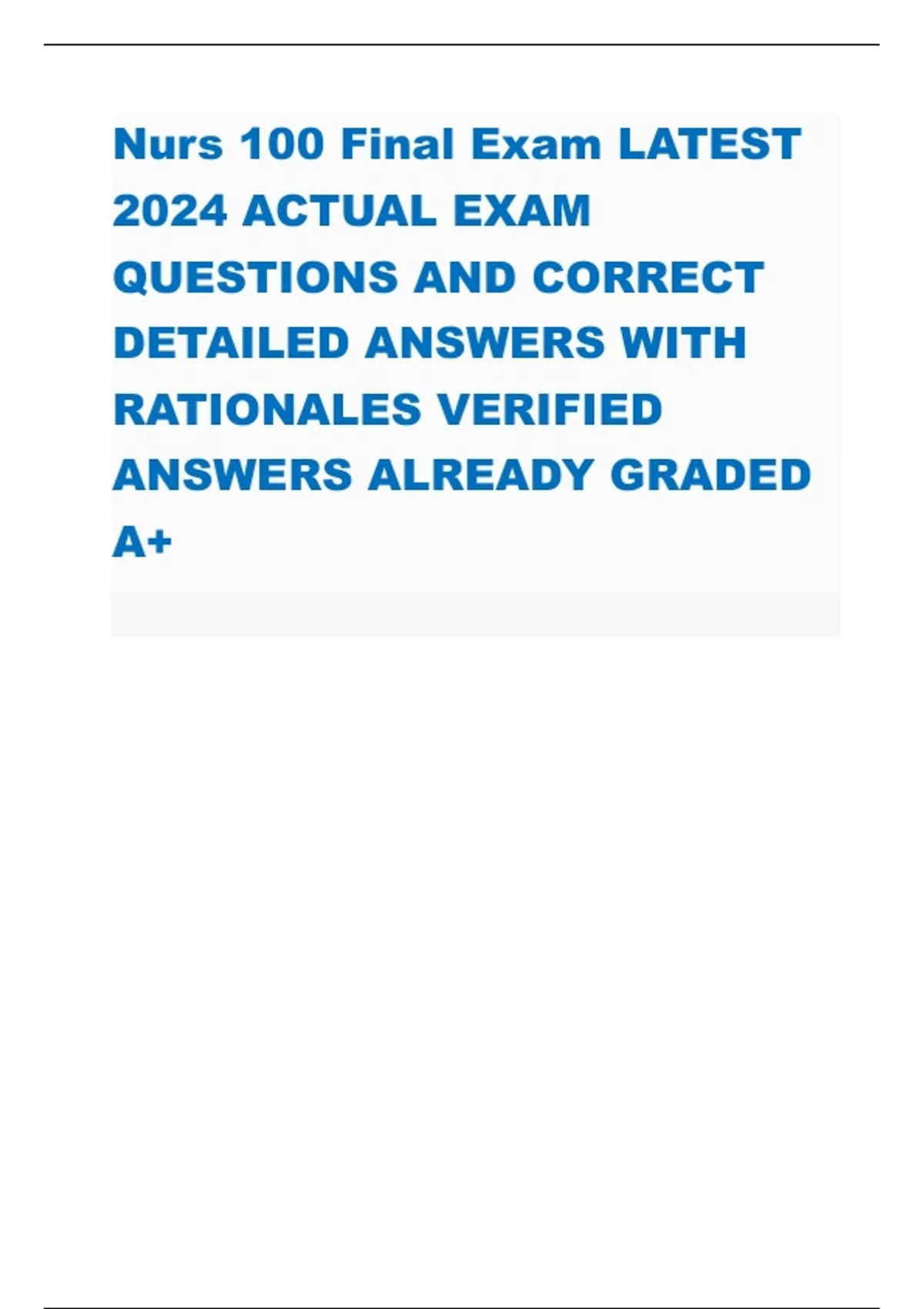 Nurs 100 Final Exam LATEST 2024 ACTUAL EXAM QUESTIONS AND CORRECT DETAILED ANSWERS WITH RATIONALES VERIFIED ANSWERS ALREADY GRADED A+